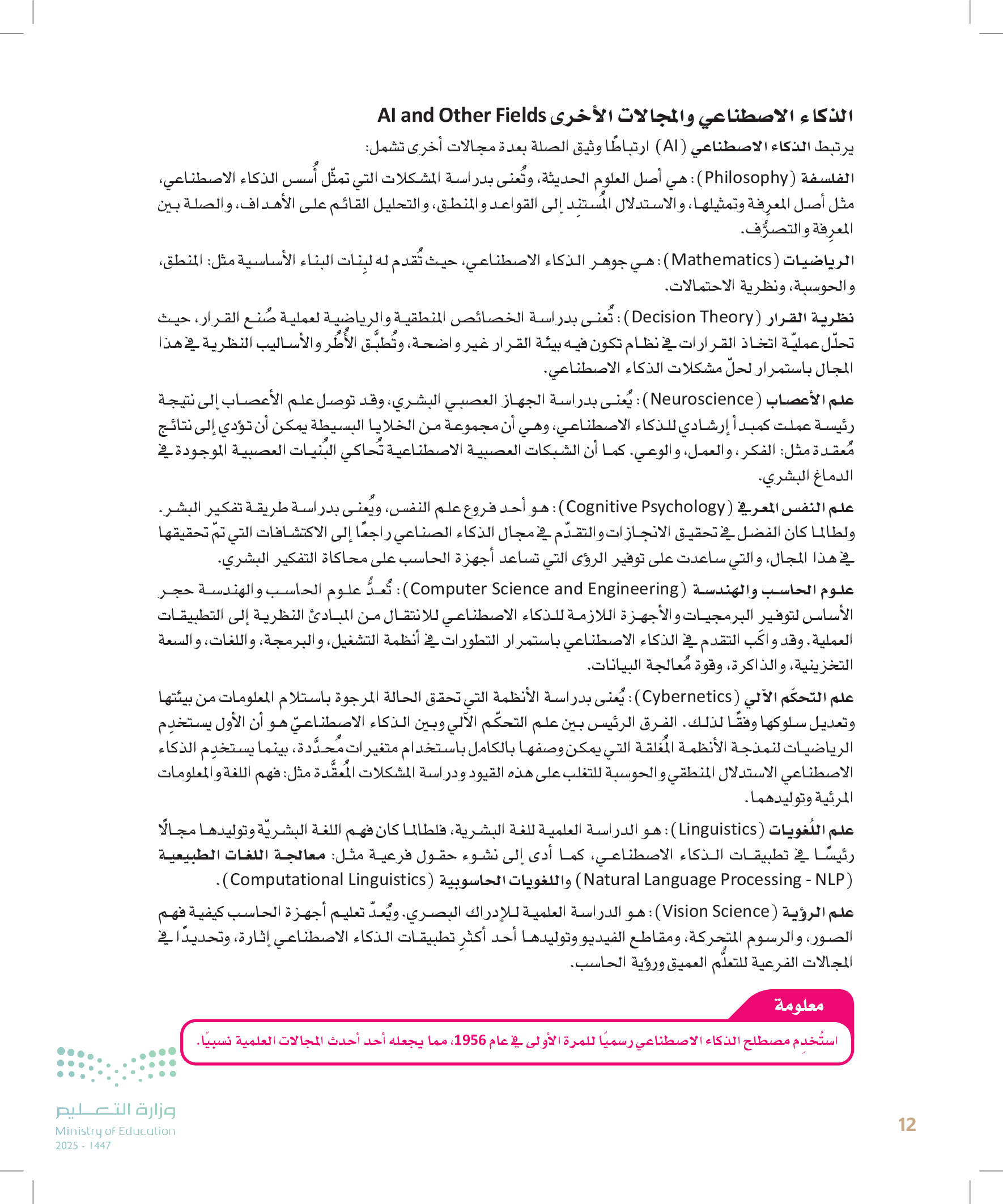 الذكاء الاصطناعي والمجالات الأخرى AI and Other Fields

يرتبط الذكاء الاصطناعي (AI) ارتباطًا وثيق الصلة بعدة مجالات أخرى تشمل:

الفلسفة (Philosophy): هي أصل العلوم الحديثة، وتُعنى بدراسة المشكلات التي تمثّل أُسس الذكاء الاصطناعي، مثل أصل المعرِفة وتمثيلها، والاستدلال المُستنِد إلى القواعد والمنطق، والتحليل القائم على الأهداف، والصلة بين المعرِفة والتصرُّف.

الرياضيات (Mathematics): هي جوهر الذكاء الاصطناعي، حيث تُقدم له لبِنات البناء الأساسية مثل: المنطق، والحوسبة، ونظرية الاحتمالات.

نظرية القرار (Decision Theory): تُعنى بدراسة الخصائص المنطقية والرياضية لعملية صُنع القرار، حيث تحلّل عمليّة اتخاذ القرارات في نظام تكون فيه بيئة القرار غير واضحة، وتُطبَّق الأُطُر والأساليب النظرية في هذا المجال باستمرار لحلّ مشكلات الذكاء الاصطناعي.

علم الأعصاب (Neuroscience): يُعنى بدراسة الجهاز العصبي البشري، وقد توصل علم الأعصاب إلى نتيجة رئيسة عملت كمبدأ إرشادي للذكاء الاصطناعي، وهي أن مجموعة من الخلايا البسيطة يمكن أن تؤدي إلى نتائج مُعقدة مثل: الفكر، والعمل، والوعي. كما أن الشبكات العصبية الاصطناعية تُحاكي البُنيات العصبية الموجودة في الدماغ البشري.

علم النفس المعرفي (Cognitive Psychology): هو أحد فروع علم النفس، ويُعنى بدراسة طريقة تفكير البشر. ولطالما كان الفضل في تحقيق الانجازات والتقدّم في مجال الذكاء الصناعي راجعًا إلى الاكتشافات التي تمّ تحقيقها في هذا المجال، والتي ساعدت على توفير الرؤى التي تساعد أجهزة الحاسب على محاكاة التفكير البشري.

علوم الحاسب والهندسة (Computer Science and Engineering): تُعدُّ علوم الحاسب والهندسة حجر الأساس لتوفير البرمجيات والأجهزة اللازمة للذكاء الاصطناعي للانتقال من المبادئ النظرية إلى التطبيقات العملية. وقد واكَب التقدم في الذكاء الاصطناعي باستمرار التطورات في أنظمة التشغيل، والبرمجة، واللغات، والسعة التخزينية، والذاكرة، وقوة مُعالجة البيانات.

علم التحكّم الآلي (Cybernetics): يُعنى بدراسة الأنظمة التي تحقق الحالة المرجوة باستلام المعلومات من بيئتها وتعديل سلوكها وفقًا لذلك. الفرق الرئيس بين علم التحكّم الآلي وبين الذكاء الاصطناعيّ هو أن الأول يستخدِم الرياضيات لنمذجة الأنظمة المُغلقة التي يمكن وصفها بالكامل باستخدام متغيرات مُحدَّدة، بينما يستخدِم الذكاء الاصطناعي الاستدلال المنطقي والحوسبة للتغلب على هذه القيود ودراسة المشكلات المُعقَّدة مثل: فهم اللغة والمعلومات المرئية وتوليدهما.

علم اللُغويات (Linguistics): هو الدراسة العلمية للغة البشرية، فلطالما كان فهم اللغة البشريّة وتوليدها مجالًا رئيسًا في تطبيقات الذكاء الاصطناعي، كما أدى إلى نشوء حقول فرعية مثل: معالجة اللغات الطبيعية (Natural Language Processing - NLP) واللغويات الحاسوبية (Computational Linguistics).

علم الرؤية (Vision Science): هو الدراسة العلمية للإدراك البصري. ويُعدّ تعليم أجهزة الحاسب كيفية فهم الصور، والرسوم المتحركة، ومقاطع الفيديو وتوليدها أحد أكثرِ تطبيقات الذكاء الاصطناعي إثارة، وتحديدًا في المجالات الفرعية للتعلُّم العميق ورؤية الحاسب.

معلومة

استُخدِم مصطلح الذكاء الاصطناعي رسميًا للمرة الأولى في عام 1956، مما يجعله أحد أحدث المجالات العلمية نسبيًا.

وزارة التعليم
Ministry of Education
2025 - 1447

12